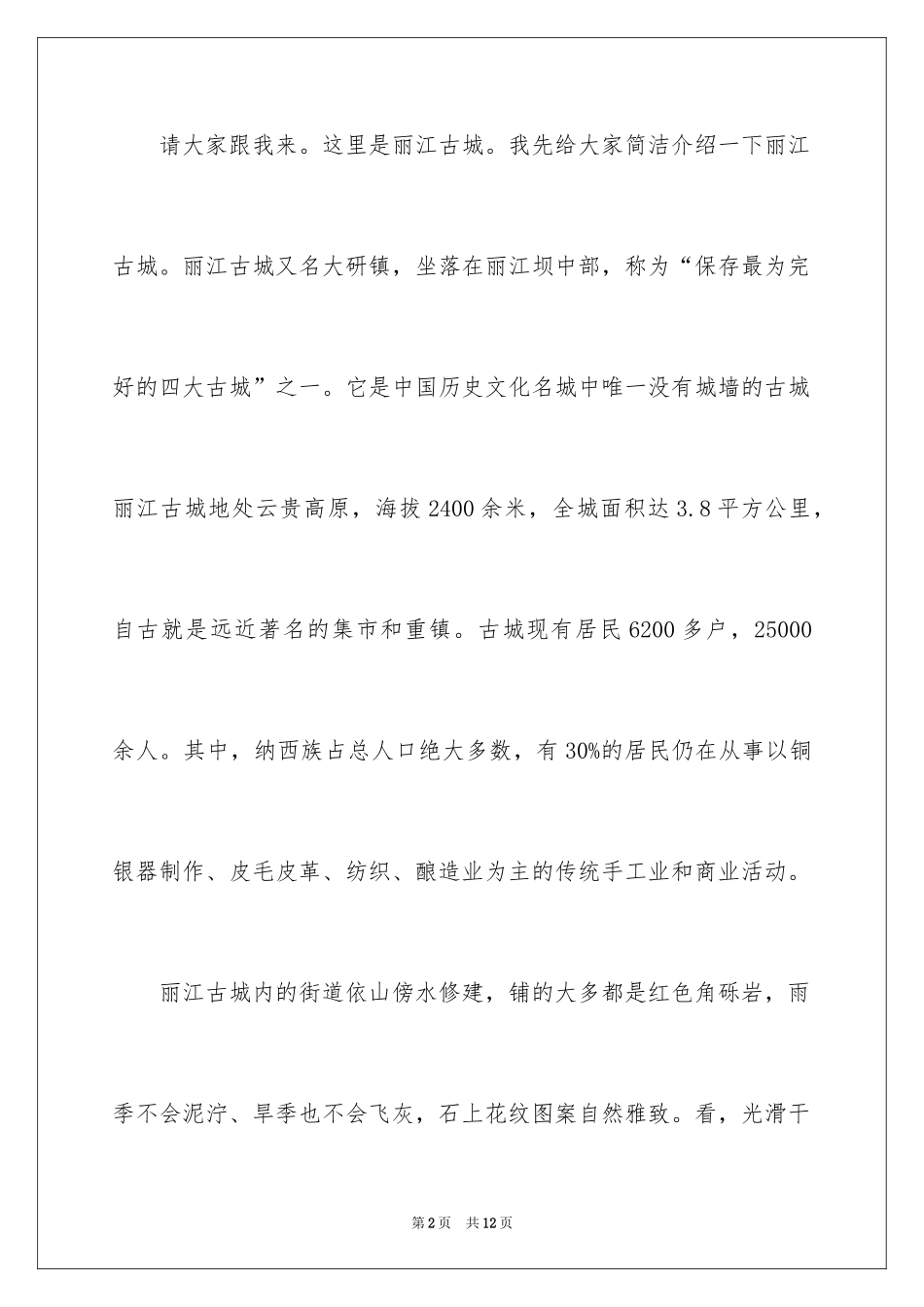 请大家跟我来。这里是丽江古城。我先给大家简洁介绍一下丽江古城。丽江古城又名大研镇，坐落在丽江坝中部，称为“保存最为完好的四大古城”之一。它是中国历史文化名城中唯一没有城墙的古城丽江古城地处云贵高原，海拔2400余米，全城面积达3.8平方公里，自古就是远近著名的集市和重镇。古城现有居民6200多户，25000余人。其中，纳西族占总人口绝大多数，有30%的居民仍在从事以铜银器制作、皮毛皮革、纺织、酿造业为主的传统手工业和商业活动。

丽江古城内的街道依山傍水修建，铺的大多都是红色角砾岩，雨季不会泥泞、旱季也不会飞灰，石上花纹图案自然雅致。看，光滑干

第2页　共12页